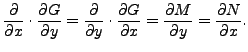 $\frac{\partial}{\partial x} \cdot \frac{\partial G}{\partial y} = \frac{\partial}{\partial y} \cdot \frac{\partial G}{\partial x} = \frac{\partial M}{\partial y} = \frac{\partial N}{\partial x}.$